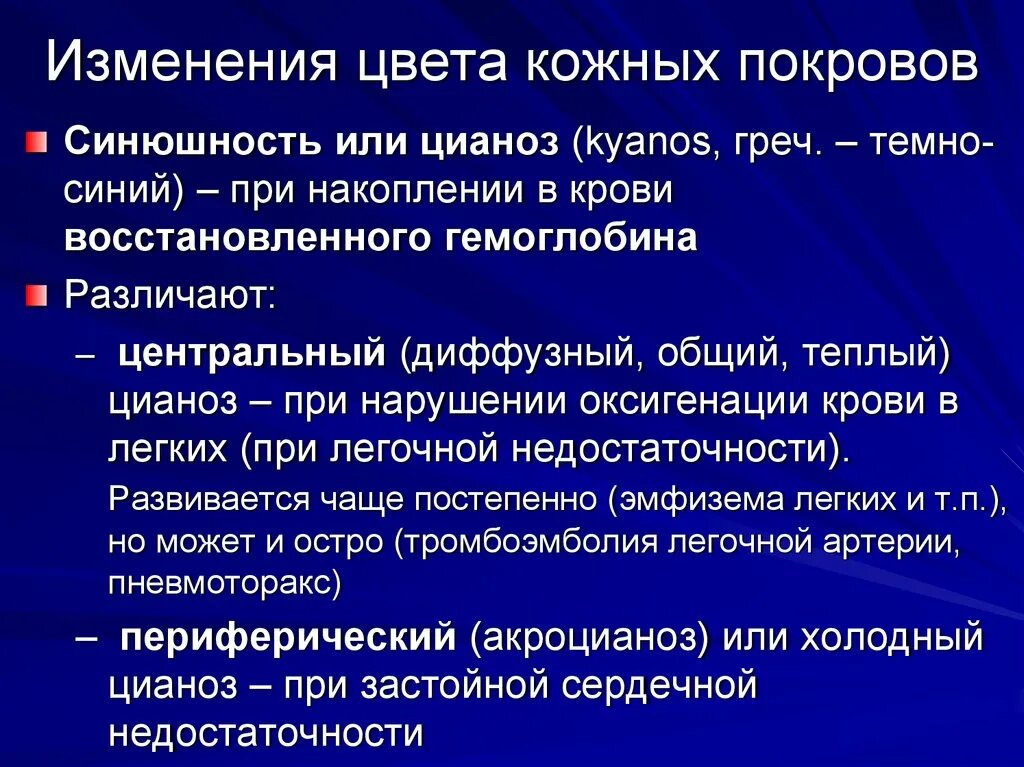 Изменения цвета кожных покровов

Синюшность или цианоз (kyanos, греч. – темно-синий) – при накоплении в крови восстановленного гемоглобина

Различают:

– центральный (диффузный, общий, теплый) цианоз – при нарушении оксигенации крови в легких (при легочной недостаточности).

Развивается чаще постепенно (эмфизема легких и т.п.), но может и остро (тромбоэмболия легочной артерии, пневмоторакс)

– периферический (акроцианоз) или холодный цианоз – при застойной сердечной недостаточности